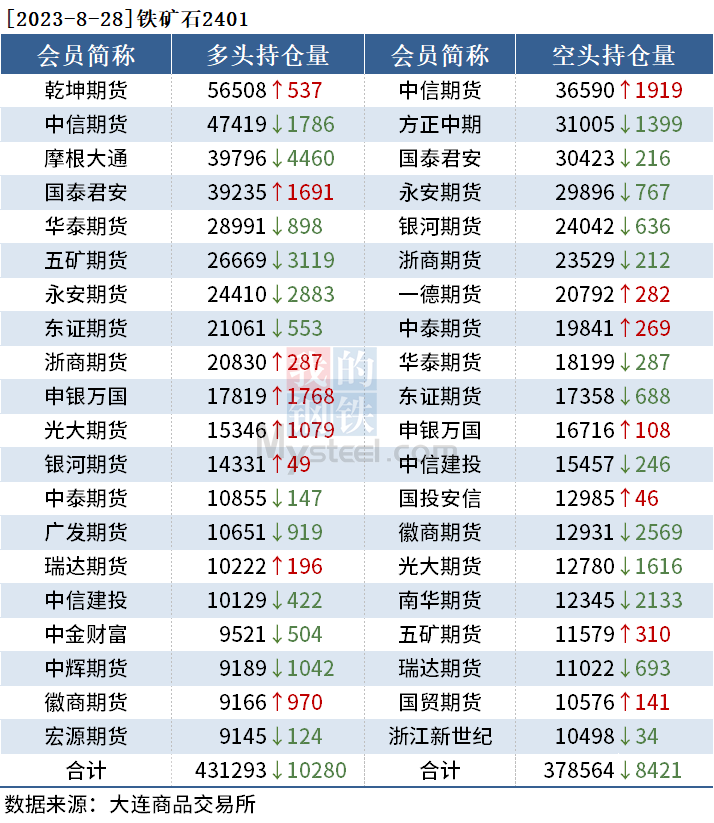 [2023-8-28]铁矿石2401

| 会员简称 | 多头持仓量 | 会员简称 | 空头持仓量 |
|---|---|---|---|
| 乾坤期货 | 56508↑537 | 中信期货 | 36590↑1919 |
| 中信期货 | 47419↓1786 | 方正中期 | 31005↓1399 |
| 摩根大通 | 39796↓4460 | 国泰君安 | 30423↓216 |
| 国泰君安 | 39235↑1691 | 永安期货 | 29896↓767 |
| 华泰期货 | 28991↓898 | 银河期货 | 24042↓636 |
| 五矿期货 | 26669↓3119 | 浙商期货 | 23529↓212 |
| 永安期货 | 24410↓2883 | 一德期货 | 20792↑282 |
| 东证期货 | 21061↓553 | 中泰期货 | 19841↑269 |
| 浙商期货 | 20830↑287 | 华泰期货 | 18199↓287 |
| 申银万国 | 17819↑1768 | 东证期货 | 17358↓688 |
| 光大期货 | 15346↑1079 | 申银万国 | 16716↑108 |
| 银河期货 | 14331↑49 | 中信建投 | 15457↓246 |
| 中泰期货 | 10855↓147 | 国投安信 | 12985↑46 |
| 广发期货 | 10651↓919 | 徽商期货 | 12931↓2569 |
| 瑞达期货 | 10222↑196 | 光大期货 | 12780↓1616 |
| 中信建投 | 10129↓422 | 南华期货 | 12345↓2133 |
| 中金财富 | 9521↓504 | 五矿期货 | 11579↑310 |
| 中辉期货 | 9189↓1042 | 瑞达期货 | 11022↓693 |
| 徽商期货 | 9166↑970 | 国贸期货 | 10576↑141 |
| 宏源期货 | 9145↓124 | 浙江新世纪 | 10498↓34 |
| 合计 | 431293↓10280 | 合计 | 378564↓8421 |

数据来源：大连商品交易所

我的钢铁
Mysteel.com